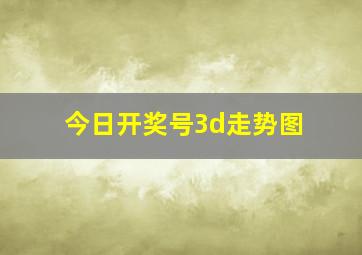 今日开奖号3d走势图